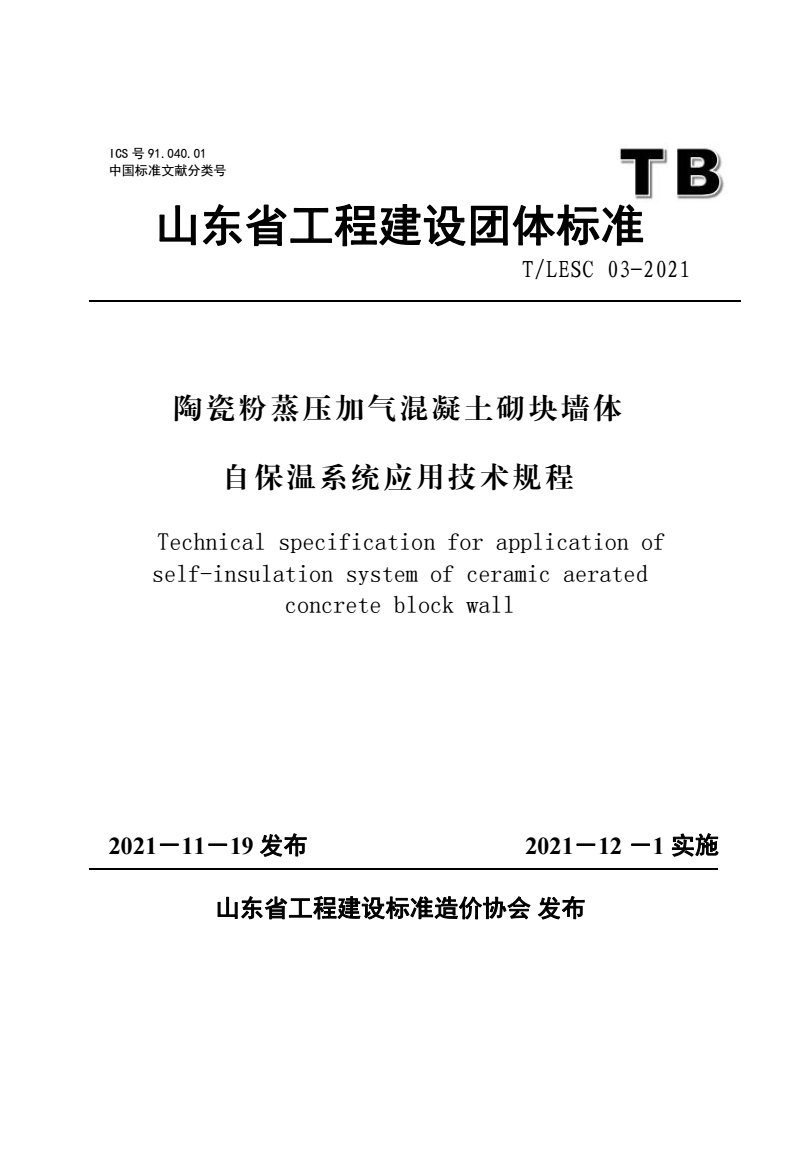 ICS 号 91.040.01
中国标准文献分类号

TB

山东省工程建设团体标准

T/LESC 03-2021

陶瓷粉蒸压加气混凝土砌块墙体

自保温系统应用技术规程

Technical specification for application of self-insulation system of ceramic aerated concrete block wall

2021－11－19 发布

2021－12 －1 实施

山东省工程建设标准造价协会 发布